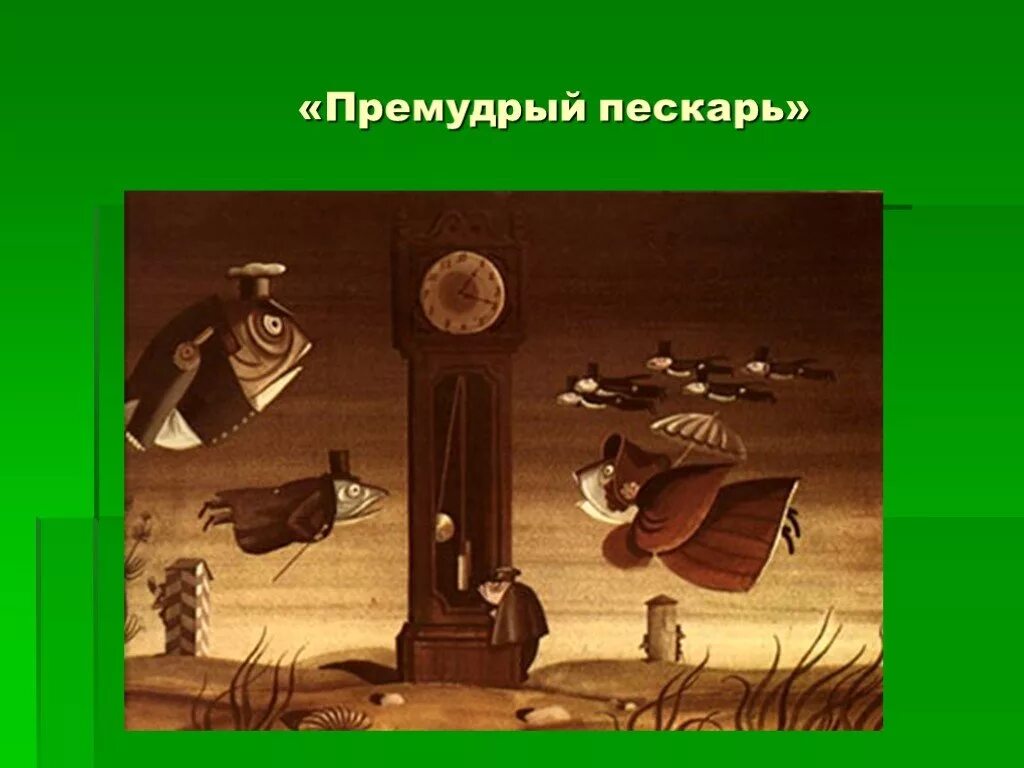 «Премудрый пескарь»